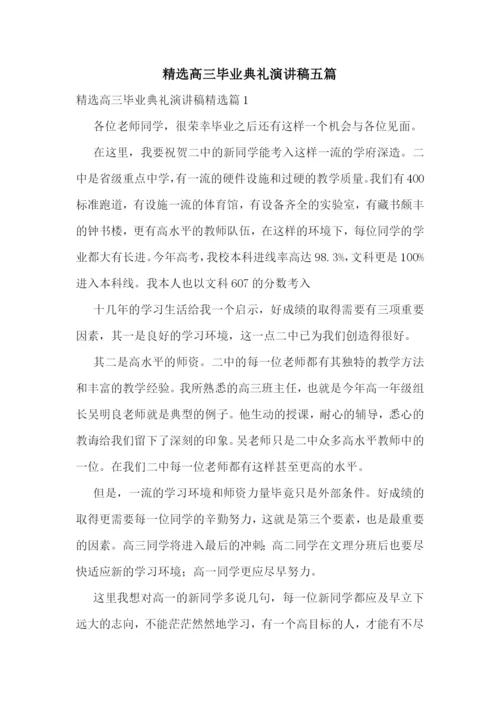 精选高三毕业典礼演讲稿五篇

精选高三毕业典礼演讲稿精选篇1

各位老师同学，很荣幸毕业之后还有这样一个机会与各位见面。

在这里，我要祝贺二中的新同学能考入这样一流的学府深造。二中是省级重点中学，有一流的硬件设施和过硬的教学质量。我们有400标准跑道，有设施一流的体育馆，有设备齐全的实验室，有藏书颇丰的钟书楼，更有高水平的教师队伍，在这样的环境下，每位同学的学业都大有长进。今年高考，我校本科进线率高达98.3%，文科更是100%进入本科线。我本人也以文科607的分数考入

十几年的学习生活给我一个启示，好成绩的取得需要有三项重要因素，其一是良好的学习环境，这一点二中已为我们创造得很好。

其二是高水平的师资。二中的每一位老师都有其独特的教学方法和丰富的教学经验。我所熟悉的高三班主任，也就是今年高一年级组长吴明良老师就是典型的例子。他生动的授课，耐心的辅导，悉心的教诲给我们留下了深刻的印象。吴老师只是二中众多高水平教师中的一位。在我们二中每一位老师都有这样甚至更高的水平。

但是，一流的学习环境和师资力量毕竟只是外部条件。好成绩的取得更需要每一位同学的辛勤努力，这就是第三个要素，也是最重要的因素。高三同学将进入最后的冲刺；高二同学在文理分班后也要尽快适应新的学习环境；高一同学更应尽早努力。

这里我想对高一的新同学多说几句，每一位新同学都应及早立下远大的志向，不能茫茫然然地学习，有一个高目标的人，才能有不尽